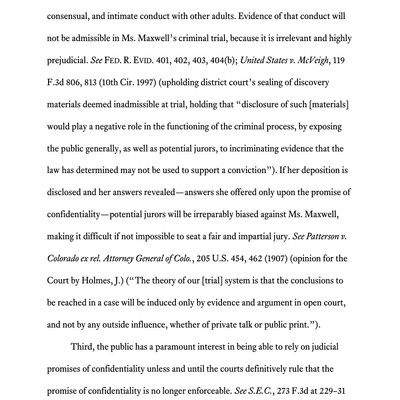 consensual, and intimate conduct with other adults. Evidence of that conduct will not be admissible in Ms. Maxwell's criminal trial, because it is irrelevant and highly prejudicial. See FED. R. EVID. 401, 402, 403, 404(b); United States v. McVeigh, 119 F.3d 806, 813 (10th Cir. 1997) (upholding district court's sealing of discovery materials deemed inadmissible at trial, holding that "disclosure of such [materials] would play a negative role in the functioning of the criminal process, by exposing the public generally, as well as potential jurors, to incriminating evidence that the law has determined may not be used to support a conviction"). If her deposition is disclosed and her answers revealed—answers she offered only upon the promise of confidentiality—potential jurors will be irreparably biased against Ms. Maxwell, making it difficult if not impossible to seat a fair and impartial jury. See Patterson v. Colorado ex rel. Attorney General of Colo., 205 U.S. 454, 462 (1907) (opinion for the Court by Holmes, J.) ("The theory of our [trial] system is that the conclusions to be reached in a case will be induced only by evidence and argument in open court, and not by any outside influence, whether of private talk or public print.").

Third, the public has a paramount interest in being able to rely on judicial promises of confidentiality unless and until the courts definitively rule that the promise of confidentiality is no longer enforceable. See S.E.C., 273 F.3d at 229–31